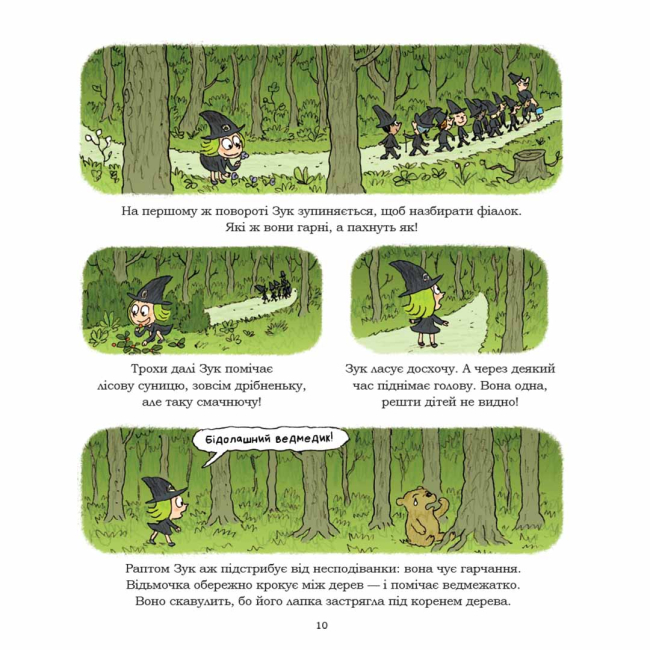 На першому ж повороті Зук зупиняється, щоб назбирати фіалок. Які ж вони гарні, а пахнуть як!

Трохи далі Зук помічає лісову суницю, зовсім дрібненьку, але таку смачнючу!

Зук ласує досхочу. А через деякий час піднімає голову. Вона одна, решти дітей не видно!

Бідолашний ведмедик!

Раптом Зук аж підстрибує від несподіванки: вона чує гарчання. Відьмочка обережно крокує між дерев — і помічає ведмежатко. Воно скавулить, бо його лапка застрягла під коренем дерева.

10